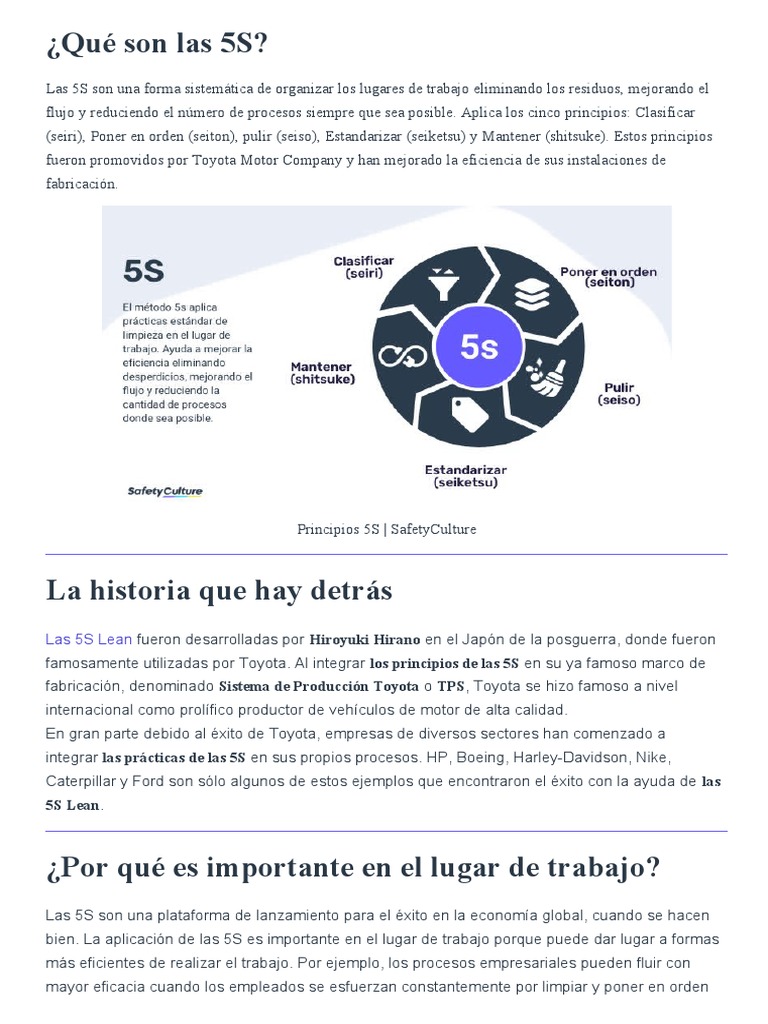 ¿Qué son las 5S?

Las 5S son una forma sistemática de organizar los lugares de trabajo eliminando los residuos, mejorando el flujo y reduciendo el número de procesos siempre que sea posible. Aplica los cinco principios: Clasificar (seiri), Poner en orden (seiton), pulir (seiso), Estandarizar (seiketsu) y Mantener (shitsuke). Estos principios fueron promovidos por Toyota Motor Company y han mejorado la eficiencia de sus instalaciones de fabricación.

5S

El método 5s aplica prácticas estándar de limpieza en el lugar de trabajo. Ayuda a mejorar la eficiencia eliminando desperdicios, mejorando el flujo y reduciendo la cantidad de procesos donde sea posible.

SafetyCulture

Clasificar (seiri)

Poner en orden (seiton)

Pulir (seiso)

Estandarizar (seiketsu)

Mantener (shitsuke)

5s

Principios 5S | SafetyCulture

La historia que hay detrás

Las 5S Lean fueron desarrolladas por Hiroyuki Hirano en el Japón de la posguerra, donde fueron famosamente utilizadas por Toyota. Al integrar los principios de las 5S en su ya famoso marco de fabricación, denominado Sistema de Producción Toyota o TPS, Toyota se hizo famoso a nivel internacional como prolífico productor de vehículos de motor de alta calidad.
En gran parte debido al éxito de Toyota, empresas de diversos sectores han comenzado a integrar las prácticas de las 5S en sus propios procesos. HP, Boeing, Harley-Davidson, Nike, Caterpillar y Ford son sólo algunos de estos ejemplos que encontraron el éxito con la ayuda de las 5S Lean.

¿Por qué es importante en el lugar de trabajo?

Las 5S son una plataforma de lanzamiento para el éxito en la economía global, cuando se hacen bien. La aplicación de las 5S es importante en el lugar de trabajo porque puede dar lugar a formas más eficientes de realizar el trabajo. Por ejemplo, los procesos empresariales pueden fluir con mayor eficacia cuando los empleados se esfuerzan constantemente por limpiar y poner en orden